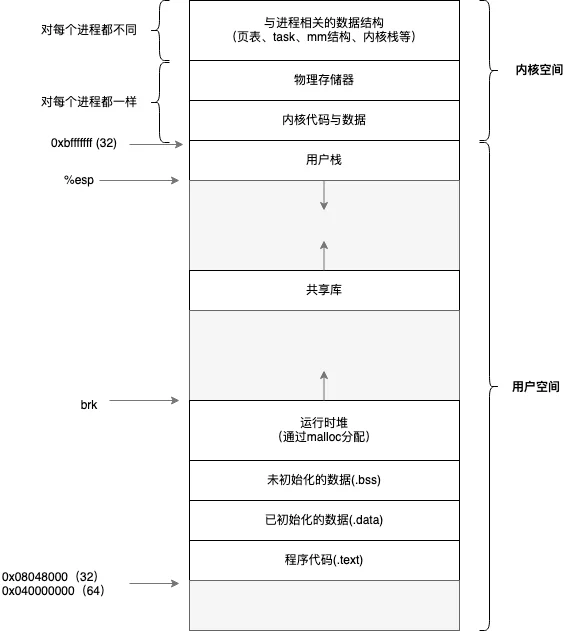 对每个进程都不同

与进程相关的数据结构
（页表、task、mm结构、内核栈等）

内核空间

对每个进程都一样

物理存储器

内核代码与数据

0xbfffffff (32)

用户栈

%esp

共享库

用户空间

brk

运行时堆
（通过malloc分配）

未初始化的数据(.bss)

已初始化的数据(.data)

程序代码(.text)

0x08048000（32）
0x040000000（64）